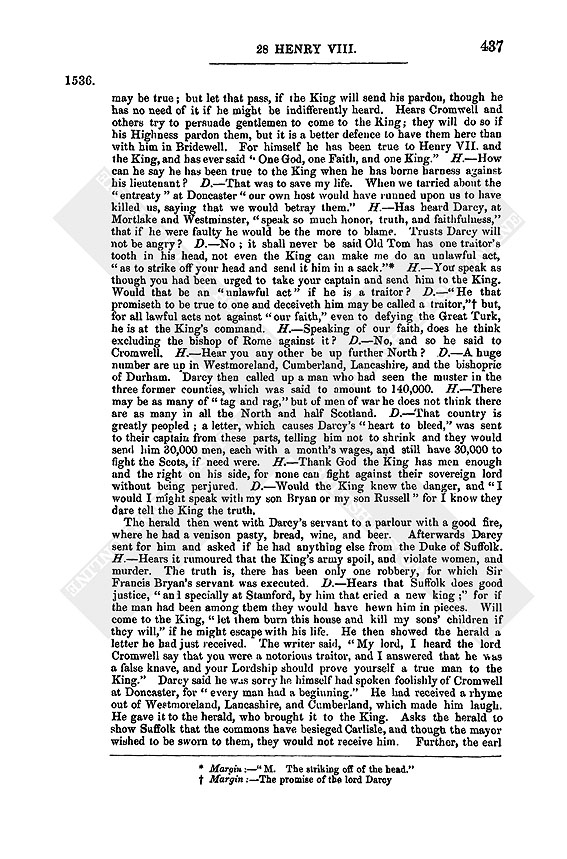 28 HENRY VIII.

437

1536.

may be true; but let that pass, if the King will send his pardon, though he has no need of it if he might be indifferently heard. Hears Cromwell and others try to persuade gentlemen to come to the King; they will do so if his Highness pardon them, but it is a better defence to have them here than with him in Bridewell. For himself he has been true to Henry VII. and the King, and has ever said "One God, one Faith, and one King." H.—How can he say he has been true to the King when he has borne harness against his lieutenant? D.—That was to save my life. When we tarried about the "entreaty" at Doncaster "our own host would have runned upon us to have killed us, saying that we would betray them." H.—Has heard Darcy, at Mortlake and Westminster, "speak so much honor, truth, and faithfulness," that if he were faulty he would be the more to blame. Trusts Darcy will not be angry? D.—No; it shall never be said Old Tom has one traitor's tooth in his head, not even the King can make me do an unlawful act, "as to strike off your head and send it him in a sack."* H.—You speak as though you had been urged to take your captain and send him to the King. Would that be an "unlawful act" if he is a traitor? D.—"He that promiseth to be true to one and deceiveth him may be called a traitor,"† but, for all lawful acts not against "our faith," even to defying the Great Turk, he is at the King's command. H.—Speaking of our faith, does he think excluding the bishop of Rome against it? D.—No, and so he said to Cromwell. H.—Hear you any other be up further North? D.—A huge number are up in Westmoreland, Cumberland, Lancashire, and the bishopric of Durham. Darcy then called up a man who had seen the muster in the three former counties, which was said to amount to 140,000. H.—There may be as many of "tag and rag," but of men of war he does not think there are as many in all the North and half Scotland. D.—That country is greatly peopled; a letter, which causes Darcy's "heart to bleed," was sent to their captain from these parts, telling him not to shrink and they would send him 30,000 men, each with a month's wages, and still have 30,000 to fight the Scots, if need were. H.—Thank God the King has men enough and the right on his side, for none can fight against their sovereign lord without being perjured. D.—Would the King knew the danger, and "I would I might speak with my son Bryan or my son Russell" for I know they dare tell the King the truth.

The herald then went with Darcy's servant to a parlour with a good fire, where he had a venison pasty, bread, wine, and beer. Afterwards Darcy sent for him and asked if he had anything else from the Duke of Suffolk. H.—Hears it rumoured that the King's army spoil, and violate women, and murder. The truth is, there has been only one robbery, for which Sir Francis Bryan's servant was executed. D.—Hears that Suffolk does good justice, "and specially at Stamford, by him that cried a new king;" for if the man had been among them they would have hewn him in pieces. Will come to the King, "let them burn this house and kill my sons' children if they will," if he might escape with his life. He then showed the herald a letter he had just received. The writer said, "My lord, I heard the lord Cromwell say that you were a notorious traitor, and I answered that he was a false knave, and your Lordship should prove yourself a true man to the King." Darcy said he was sorry he himself had spoken foolishly of Cromwell at Doncaster, for "every man had a beginning." He had received a rhyme out of Westmoreland, Lancashire, and Cumberland, which made him laugh. He gave it to the herald, who brought it to the King. Asks the herald to show Suffolk that the commons have besieged Carlisle, and though the mayor wished to be sworn to them, they would not receive him. Further, the earl

* Margin:—"M. The striking off of the head."
† Margin:—The promise of the lord Darcy